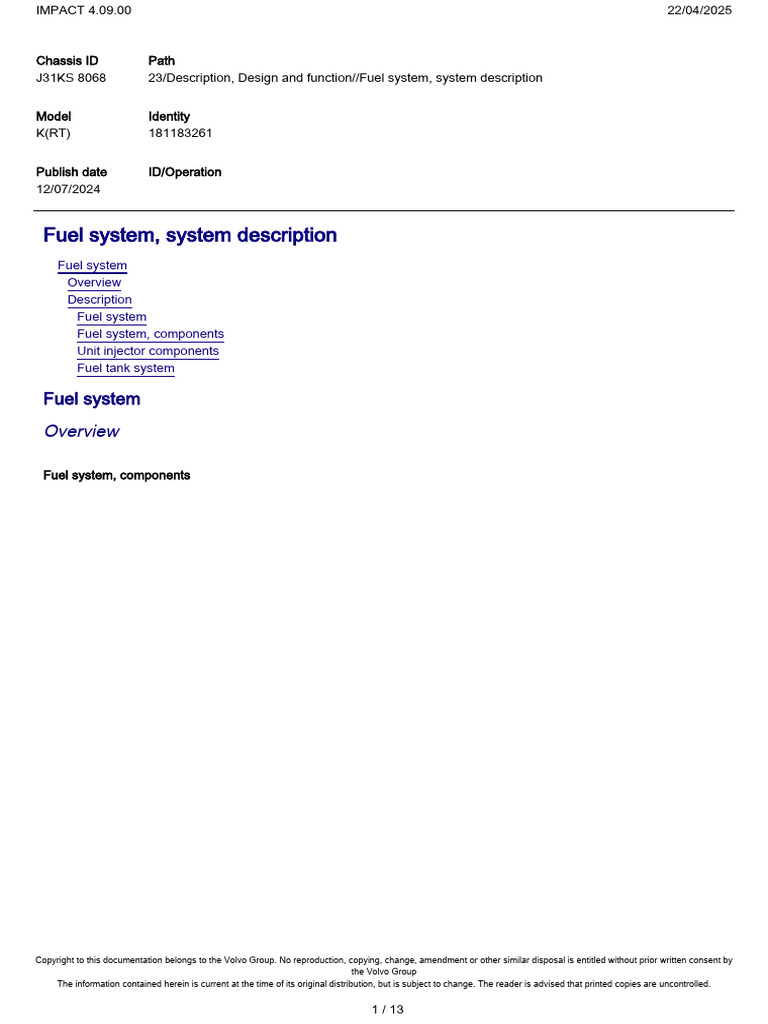 IMPACT 4.09.00 22/04/2025

Chassis ID
J31KS 8068

Path
23/Description, Design and function//Fuel system, system description

Model
K(RT)

Identity
181183261

Publish date
12/07/2024

ID/Operation

Fuel system, system description

Fuel system
Overview
Description
Fuel system
Fuel system, components
Unit injector components
Fuel tank system

Fuel system

Overview

Fuel system, components

Copyright to this documentation belongs to the Volvo Group. No reproduction, copying, change, amendment or other similar disposal is entitled without prior written consent by the Volvo Group
The information contained herein is current at the time of its original distribution, but is subject to change. The reader is advised that printed copies are uncontrolled.

1 / 13